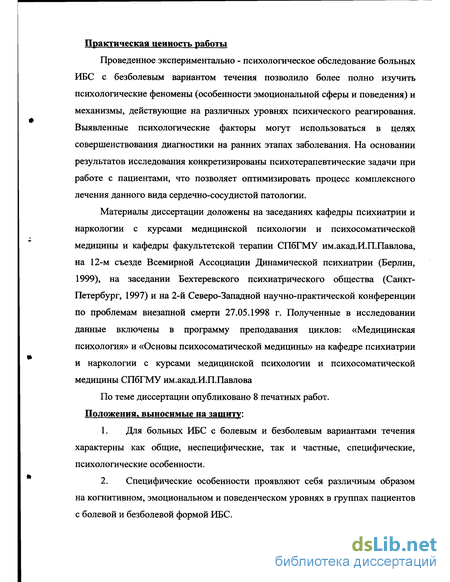 Практическая ценность работы

Проведенное экспериментально - психологическое обследование больных ИБС с безболевым вариантом течения позволило более полно изучить психологические феномены (особенности эмоциональной сферы и поведения) и механизмы, действующие на различных уровнях психического реагирования. Выявленные психологические факторы могут использоваться в целях совершенствования диагностики на ранних этапах заболевания. На основании результатов исследования конкретизированы психотерапевтические задачи при работе с пациентами, что позволяет оптимизировать процесс комплексного лечения данного вида сердечно-сосудистой патологии.

Материалы диссертации доложены на заседаниях кафедры психиатрии и наркологии с курсами медицинской психологии и психосоматической медицины и кафедры факультетской терапии СПбГМУ им.акад.И.П.Павлова, на 12-м съезде Всемирной Ассоциации Динамической психиатрии (Берлин, 1999), на заседании Бехтеревского психиатрического общества (Санкт-Петербург, 1997) и на 2-й Северо-Западной научно-практической конференции по проблемам внезапной смерти 27.05.1998 г. Полученные в исследовании данные включены в программу преподавания циклов: «Медицинская психология» и «Основы психосоматической медицины» на кафедре психиатрии и наркологии с курсами медицинской психологии и психосоматической медицины СПбГМУ им.акад.И.П.Павлова

По теме диссертации опубликовано 8 печатных работ.

Положения, выносимые на защиту:

1. Для больных ИБС с болевым и безболевым вариантами течения характерны как общие, неспецифические, так и частные, специфические, психологические особенности.

2. Специфические особенности проявляют себя различным образом на когнитивном, эмоциональном и поведенческом уровнях в группах пациентов с болевой и безболевой формой ИБС.

dsLib.net
библиотека диссертаций